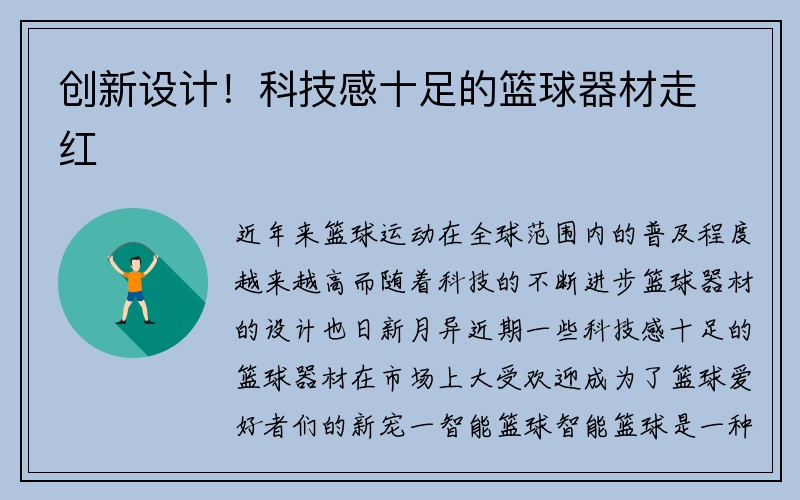 创新设计！科技感十足的篮球器材走红

近年来篮球运动在全球范围内的普及程度越来越高而随着科技的不断进步篮球器材的设计也日新月异近期一些科技感十足的篮球器材在市场上大受欢迎成为了篮球爱好者们的新宠一智能篮球智能篮球是一种